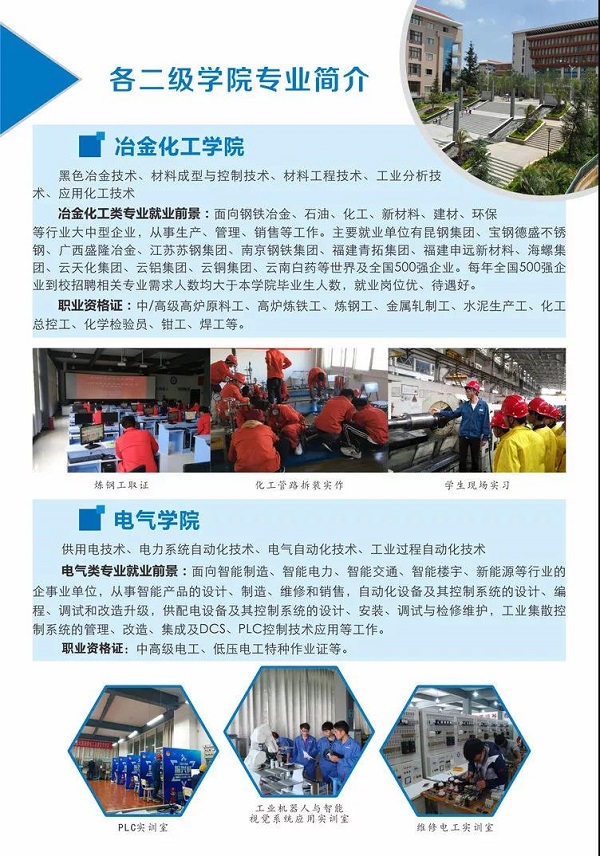 各二级学院专业简介

冶金化工学院

黑色冶金技术、材料成型与控制技术、材料工程技术、工业分析技术、应用化工技术

冶金化工类专业就业前景：面向钢铁冶金、石油、化工、新材料、建材、环保等行业大中型企业，从事生产、管理、销售等工作。主要就业单位有昆钢集团、宝钢德盛不锈钢、广西盛隆冶金、江苏苏钢集团、南京钢铁集团、福建青拓集团、福建申远新材料、海螺集团、云天化集团、云铝集团、云铜集团、云南白药等世界及全国500强企业。每年全国500强企业到校招聘相关专业需求人数均大于本学院毕业生人数，就业岗位优、待遇好。

职业资格证：中/高级高炉原料工、高炉炼铁工、炼钢工、金属轧制工、水泥生产工、化工总控工、化学检验员、钳工、焊工等。

炼钢工取证

化工管路拆装实作

学生现场实习

电气学院

供用电技术、电力系统自动化技术、电气自动化技术、工业过程自动化技术

电气类专业就业前景：面向智能制造、智能电力、智能交通、智能楼宇、新能源等行业的企事业单位，从事智能产品的设计、制造、维修和销售，自动化设备及其控制系统的设计、编程、调试和改造升级，供配电设备及其控制系统的设计、安装、调试与检修维护，工业集散控制系统的管理、改造、集成及DCS、PLC控制技术应用等工作。

职业资格证：中高级电工、低压电工特种作业证等。

PLC实训室

工业机器人与智能视觉系统应用实训室

维修电工实训室